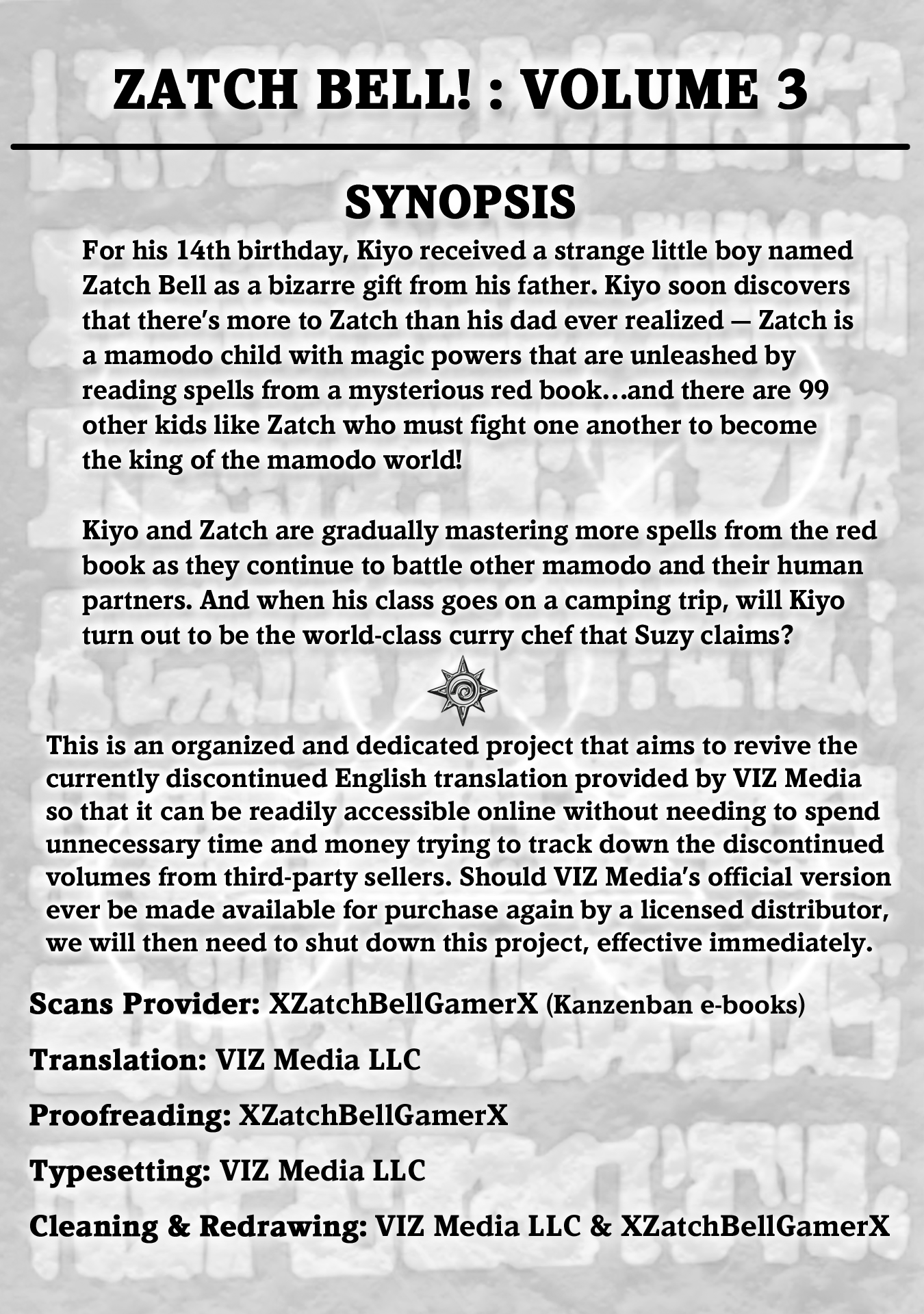 ZATCH BELL! : VOLUME 3

SYNOPSIS

For his 14th birthday, Kiyo received a strange little boy named Zatch Bell as a bizarre gift from his father. Kiyo soon discovers that there's more to Zatch than his dad ever realized — Zatch is a mamodo child with magic powers that are unleashed by reading spells from a mysterious red book…and there are 99 other kids like Zatch who must fight one another to become the king of the mamodo world!

Kiyo and Zatch are gradually mastering more spells from the red book as they continue to battle other mamodo and their human partners. And when his class goes on a camping trip, will Kiyo turn out to be the world-class curry chef that Suzy claims?

This is an organized and dedicated project that aims to revive the currently discontinued English translation provided by VIZ Media so that it can be readily accessible online without needing to spend unnecessary time and money trying to track down the discontinued volumes from third-party sellers. Should VIZ Media's official version ever be made available for purchase again by a licensed distributor, we will then need to shut down this project, effective immediately.

Scans Provider: XZatchBellGamerX (Kanzenban e-books)

Translation: VIZ Media LLC

Proofreading: XZatchBellGamerX

Typesetting: VIZ Media LLC

Cleaning & Redrawing: VIZ Media LLC & XZatchBellGamerX